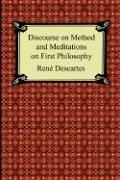 Discourse on Method and Meditations on First Philosophy

René Descartes